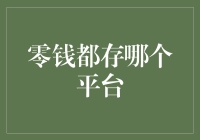 零钱都存哪个平台